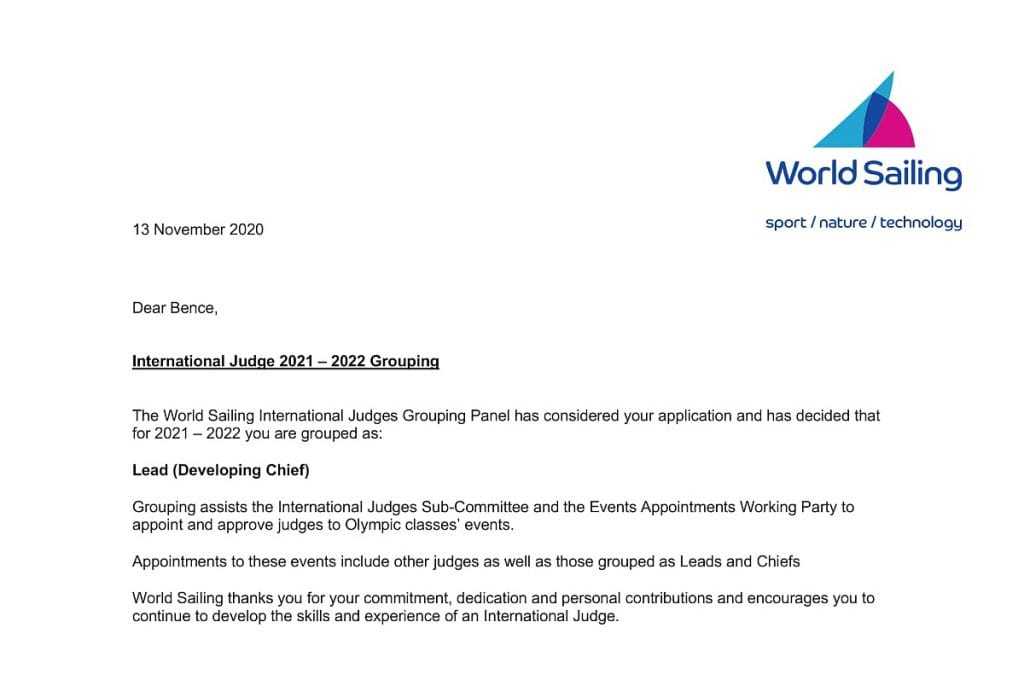 World Sailing

sport / nature / technology

13 November 2020

Dear Bence,

International Judge 2021 – 2022 Grouping

The World Sailing International Judges Grouping Panel has considered your application and has decided that for 2021 – 2022 you are grouped as:

Lead (Developing Chief)

Grouping assists the International Judges Sub-Committee and the Events Appointments Working Party to appoint and approve judges to Olympic classes' events.

Appointments to these events include other judges as well as those grouped as Leads and Chiefs

World Sailing thanks you for your commitment, dedication and personal contributions and encourages you to continue to develop the skills and experience of an International Judge.